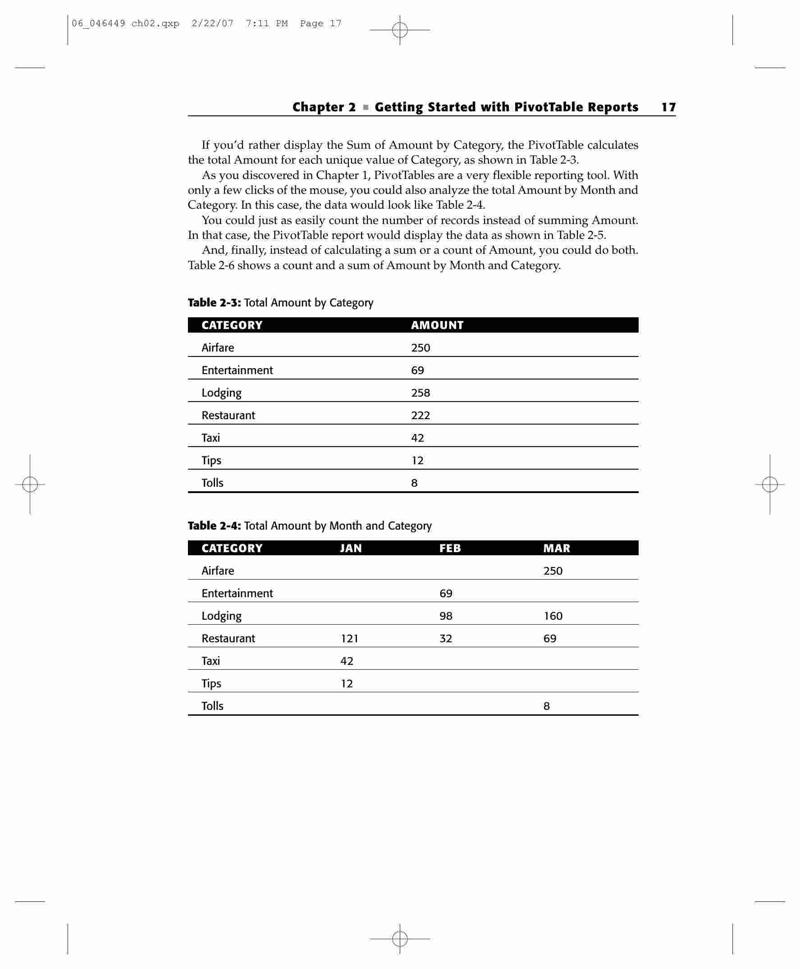 06_046449 ch02.qxp 2/22/07 7:11 PM Page 17

Chapter 2 ■ Getting Started with PivotTable Reports 17

If you'd rather display the Sum of Amount by Category, the PivotTable calculates the total Amount for each unique value of Category, as shown in Table 2-3.

As you discovered in Chapter 1, PivotTables are a very flexible reporting tool. With only a few clicks of the mouse, you could also analyze the total Amount by Month and Category. In this case, the data would look like Table 2-4.

You could just as easily count the number of records instead of summing Amount. In that case, the PivotTable report would display the data as shown in Table 2-5.

And, finally, instead of calculating a sum or a count of Amount, you could do both. Table 2-6 shows a count and a sum of Amount by Month and Category.

Table 2-3: Total Amount by Category

| CATEGORY | AMOUNT |
|---|---|
| Airfare | 250 |
| Entertainment | 69 |
| Lodging | 258 |
| Restaurant | 222 |
| Taxi | 42 |
| Tips | 12 |
| Tolls | 8 |

Table 2-4: Total Amount by Month and Category

| CATEGORY | JAN | FEB | MAR |
|---|---|---|---|
| Airfare | | | 250 |
| Entertainment | | 69 | |
| Lodging | | 98 | 160 |
| Restaurant | 121 | 32 | 69 |
| Taxi | 42 | | |
| Tips | 12 | | |
| Tolls | | | 8 |